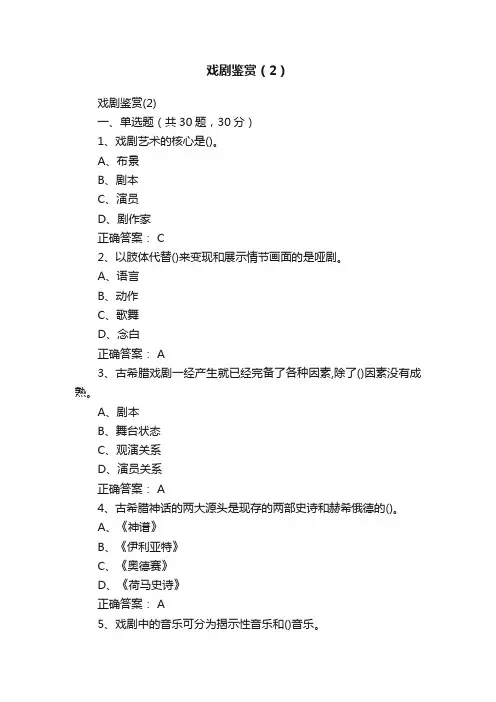 戏剧鉴赏（2）

戏剧鉴赏(2)
一、单选题（共 30 题，30 分）
1、戏剧艺术的核心是()。
A、布景
B、剧本
C、演员
D、剧作家
正确答案： C
2、以肢体代替()来变现和展示情节画面的是哑剧。
A、语言
B、动作
C、歌舞
D、念白
正确答案： A
3、古希腊戏剧一经产生就已经完备了各种因素,除了()因素没有成熟。
A、剧本
B、舞台状态
C、观演关系
D、演员关系
正确答案： A
4、古希腊神话的两大源头是现存的两部史诗和赫希俄德的()。
A、《神谱》
B、《伊利亚特》
C、《奥德赛》
D、《荷马史诗》
正确答案： A
5、戏剧中的音乐可分为揭示性音乐和()音乐。